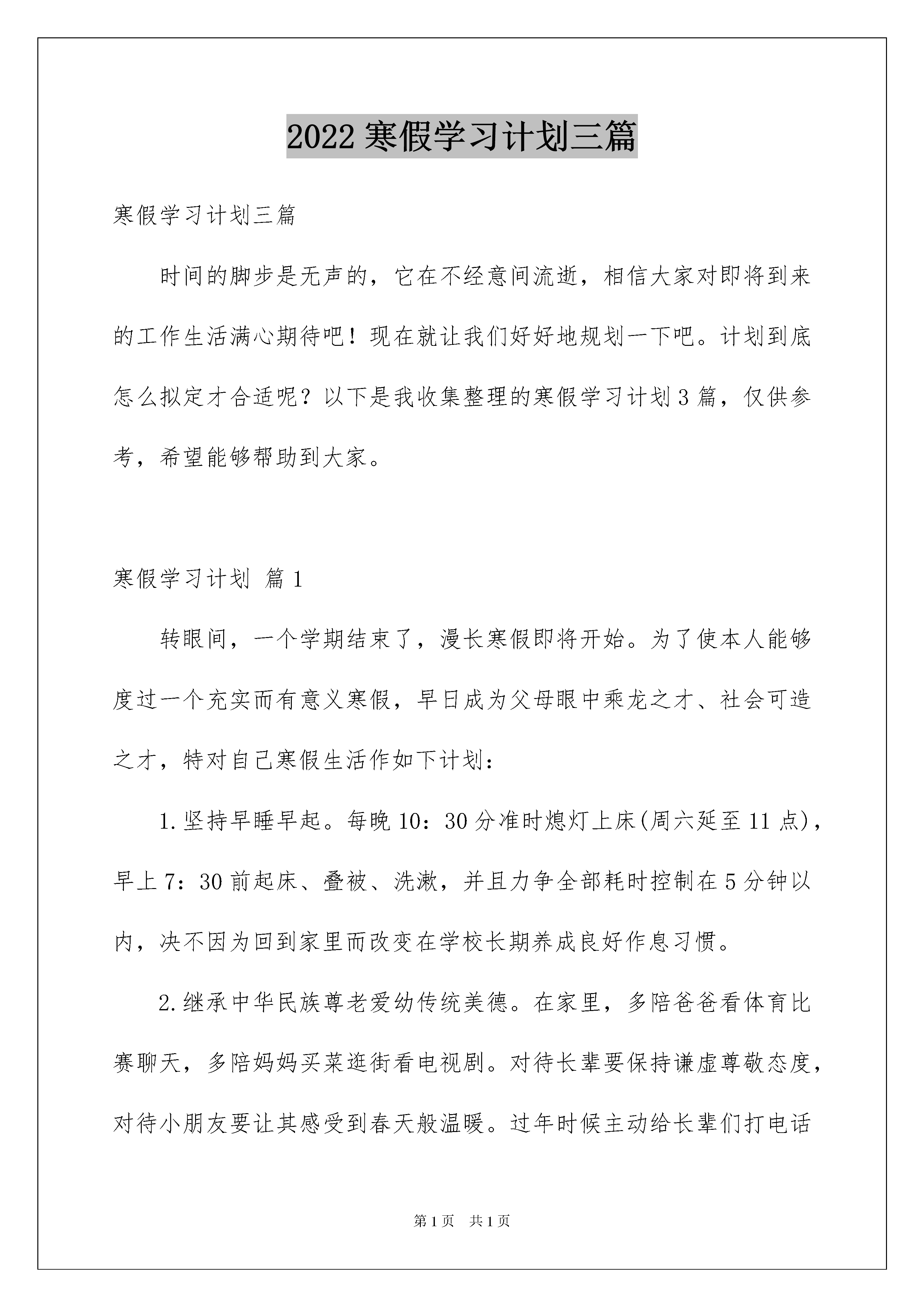 2022 寒假学习计划三篇

寒假学习计划三篇

时间的脚步是无声的，它在不经意间流逝，相信大家对即将到来的工作生活满心期待吧！现在就让我们好好地规划一下吧。计划到底怎么拟定才合适呢？以下是我收集整理的寒假学习计划 3 篇，仅供参考，希望能够帮助到大家。

寒假学习计划 篇 1

转眼间，一个学期结束了，漫长寒假即将开始。为了使本人能够度过一个充实而有意义寒假，早日成为父母眼中乘龙之才、社会可造之才，特对自己寒假生活作如下计划：

1.坚持早睡早起。每晚 10：30 分准时熄灯上床(周六延至 11 点)，早上 7：30 前起床、叠被、洗漱，并且力争全部耗时控制在 5 分钟以内，决不因为回到家里而改变在学校长期养成良好作息习惯。

2.继承中华民族尊老爱幼传统美德。在家里，多陪爸爸看体育比赛聊天，多陪妈妈买菜逛街看电视剧。对待长辈要保持谦虚尊敬态度，对待小朋友要让其感受到春天般温暖。过年时候主动给长辈们打电话

第 1 页　共 1 页